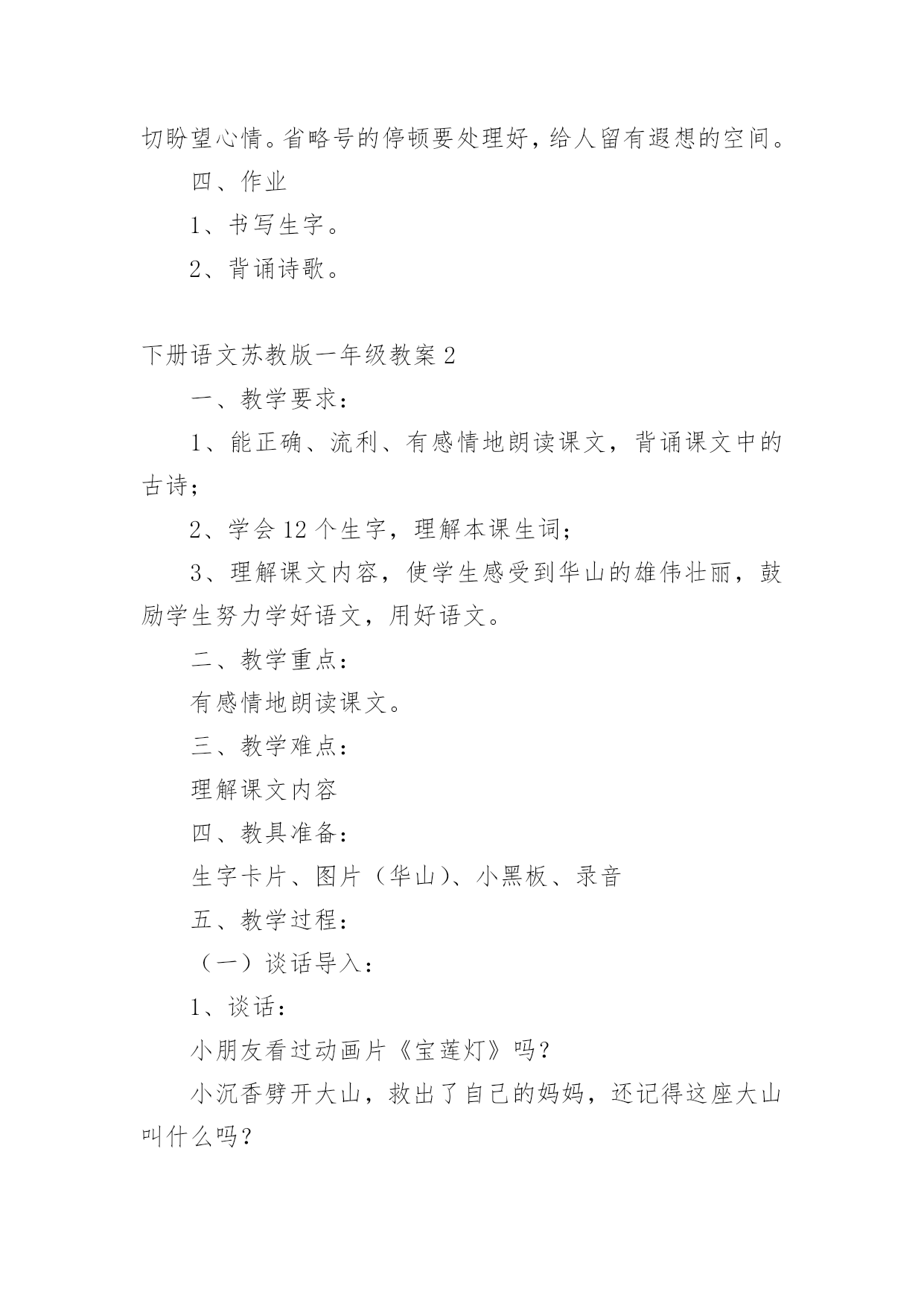 切盼望心情。省略号的停顿要处理好，给人留有遐想的空间。

四、作业

1、书写生字。

2、背诵诗歌。

下册语文苏教版一年级教案 2

一、教学要求：

1、能正确、流利、有感情地朗读课文，背诵课文中的古诗；

2、学会 12 个生字，理解本课生词；

3、理解课文内容，使学生感受到华山的雄伟壮丽，鼓励学生努力学好语文，用好语文。

二、教学重点：

有感情地朗读课文。

三、教学难点：

理解课文内容

四、教具准备：

生字卡片、图片（华山）、小黑板、录音

五、教学过程：

（一）谈话导入：

1、谈话：

小朋友看过动画片《宝莲灯》吗？

小沉香劈开大山，救出了自己的妈妈，还记得这座大山叫什么吗？